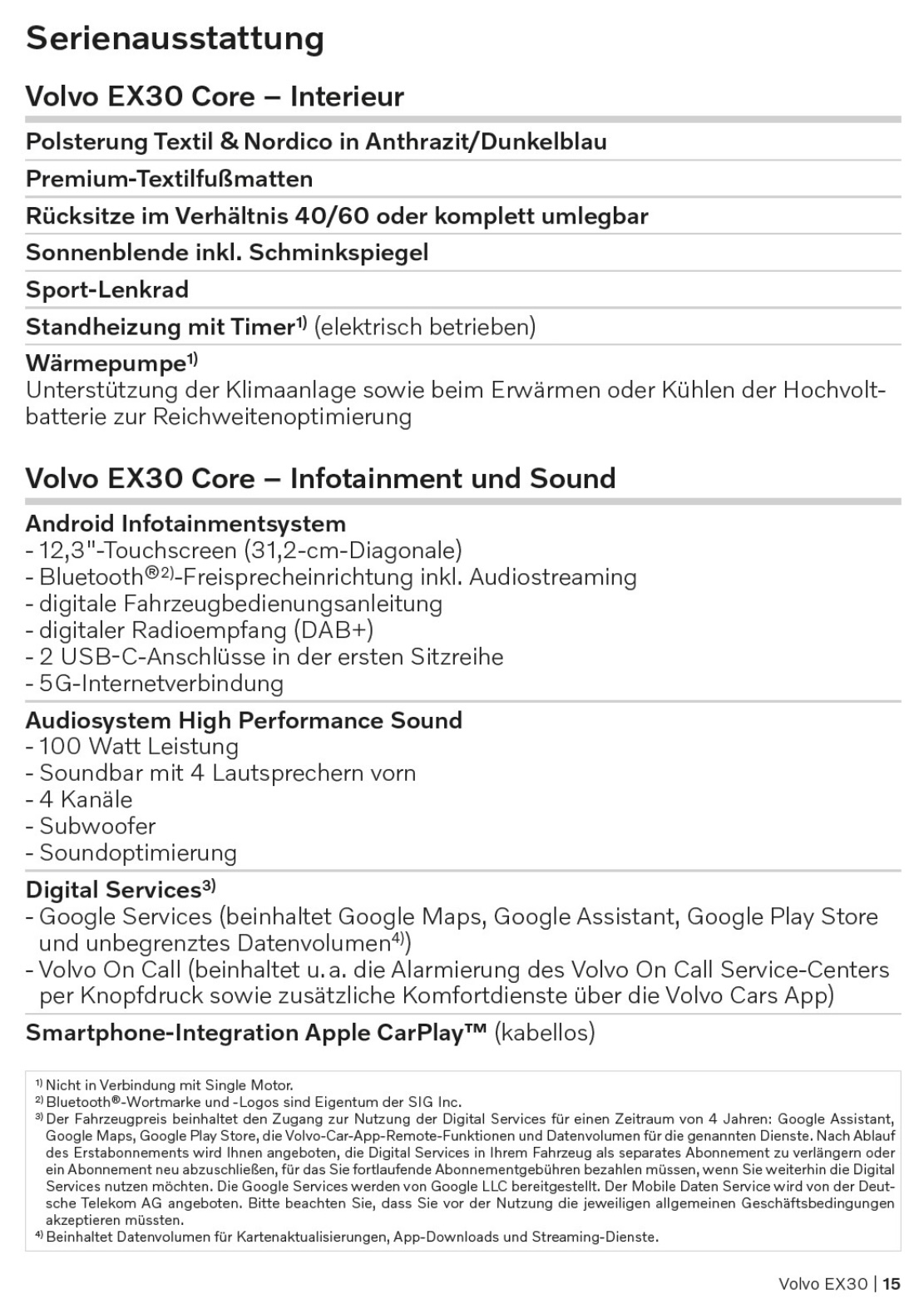 Serienausstattung

Volvo EX30 Core – Interieur

Polsterung Textil & Nordico in Anthrazit/Dunkelblau

Premium-Textilfußmatten

Rücksitze im Verhältnis 40/60 oder komplett umlegbar

Sonnenblende inkl. Schminkspiegel

Sport-Lenkrad

Standheizung mit Timer$^{1)}$ (elektrisch betrieben)

Wärmepumpe$^{1)}$
Unterstützung der Klimaanlage sowie beim Erwärmen oder Kühlen der Hochvoltbatterie zur Reichweitenoptimierung

Volvo EX30 Core – Infotainment und Sound

Android Infotainmentsystem
- 12,3"-Touchscreen (31,2-cm-Diagonale)
- Bluetooth®$^{2)}$-Freisprecheinrichtung inkl. Audiostreaming
- digitale Fahrzeugbedienungsanleitung
- digitaler Radioempfang (DAB+)
- 2 USB-C-Anschlüsse in der ersten Sitzreihe
- 5G-Internetverbindung

Audiosystem High Performance Sound
- 100 Watt Leistung
- Soundbar mit 4 Lautsprechern vorn
- 4 Kanäle
- Subwoofer
- Soundoptimierung

Digital Services$^{3)}$
- Google Services (beinhaltet Google Maps, Google Assistant, Google Play Store und unbegrenztes Datenvolumen$^{4)}$)
- Volvo On Call (beinhaltet u. a. die Alarmierung des Volvo On Call Service-Centers per Knopfdruck sowie zusätzliche Komfortdienste über die Volvo Cars App)

Smartphone-Integration Apple CarPlay™ (kabellos)

$^{1)}$ Nicht in Verbindung mit Single Motor.
$^{2)}$ Bluetooth®-Wortmarke und -Logos sind Eigentum der SIG Inc.
$^{3)}$ Der Fahrzeugpreis beinhaltet den Zugang zur Nutzung der Digital Services für einen Zeitraum von 4 Jahren: Google Assistant, Google Maps, Google Play Store, die Volvo-Car-App-Remote-Funktionen und Datenvolumen für die genannten Dienste. Nach Ablauf des Erstabonnements wird Ihnen angeboten, die Digital Services in Ihrem Fahrzeug als separates Abonnement zu verlängern oder ein Abonnement neu abzuschließen, für das Sie fortlaufende Abonnementgebühren bezahlen müssen, wenn Sie weiterhin die Digital Services nutzen möchten. Die Google Services werden von Google LLC bereitgestellt. Der Mobile Daten Service wird von der Deutsche Telekom AG angeboten. Bitte beachten Sie, dass Sie vor der Nutzung die jeweiligen allgemeinen Geschäftsbedingungen akzeptieren müssten.
$^{4)}$ Beinhaltet Datenvolumen für Kartenaktualisierungen, App-Downloads und Streaming-Dienste.

Volvo EX30 | 15